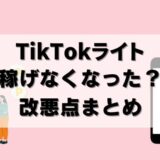 TikTokライト
稼げなくなった？
改悪点まとめ